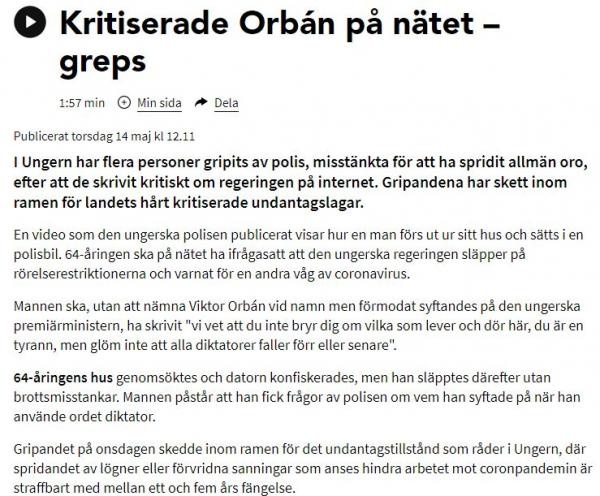 Kritiserade Orbán på nätet – greps

1:57 min Min sida Dela

Publicerat torsdag 14 maj kl 12.11

I Ungern har flera personer gripits av polis, misstänkta för att ha spridit allmän oro, efter att de skrivit kritiskt om regeringen på internet. Gripandena har skett inom ramen för landets hårt kritiserade undantagslagar.

En video som den ungerska polisen publicerat visar hur en man förs ut ur sitt hus och sätts i en polisbil. 64-åringen ska på nätet ha ifrågasatt att den ungerska regeringen släpper på rörelserestriktionerna och varnat för en andra våg av coronavirus.

Mannen ska, utan att nämna Viktor Orbán vid namn men förmodat syftandes på den ungerska premiärministern, ha skrivit "vi vet att du inte bryr dig om vilka som lever och dör här, du är en tyrann, men glöm inte att alla diktatorer faller förr eller senare".

64-åringens hus genomsöktes och datorn konfiskerades, men han släpptes därefter utan brottsmisstankar. Mannen påstår att han fick frågor av polisen om vem han syftade på när han använde ordet diktator.

Gripandet på onsdagen skedde inom ramen för det undantagstillstånd som råder i Ungern, där spridandet av lögner eller förvridna sanningar som anses hindra arbetet mot coronpandemin är straffbart med mellan ett och fem års fängelse.